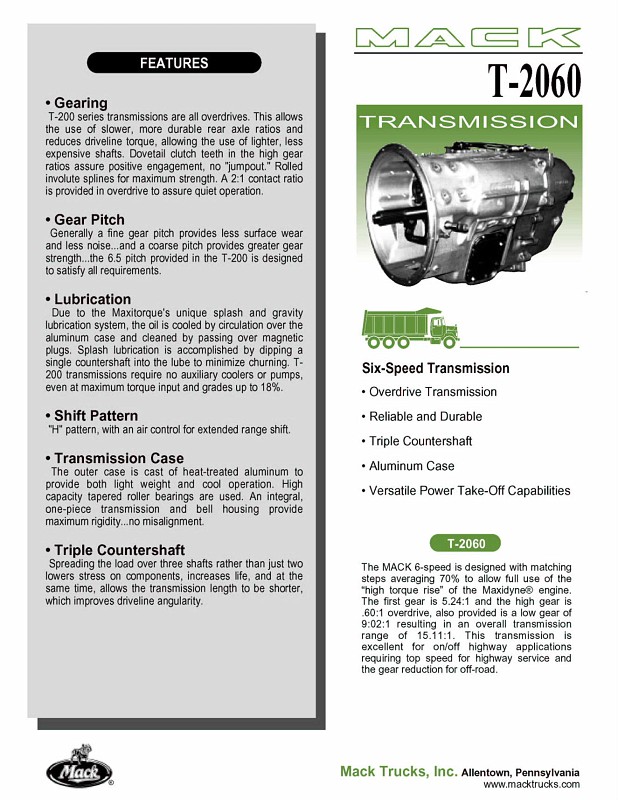 FEATURES

• Gearing
T-200 series transmissions are all overdrives. This allows the use of slower, more durable rear axle ratios and reduces driveline torque, allowing the use of lighter, less expensive shafts. Dovetail clutch teeth in the high gear ratios assure positive engagement, no "jumpout." Rolled involute splines for maximum strength. A 2:1 contact ratio is provided in overdrive to assure quiet operation.

• Gear Pitch
Generally a fine gear pitch provides less surface wear and less noise...and a coarse pitch provides greater gear strength...the 6.5 pitch provided in the T-200 is designed to satisfy all requirements.

• Lubrication
Due to the Maxitorque's unique splash and gravity lubrication system, the oil is cooled by circulation over the aluminum case and cleaned by passing over magnetic plugs. Splash lubrication is accomplished by dipping a single countershaft into the lube to minimize churning. T-200 transmissions require no auxiliary coolers or pumps, even at maximum torque input and grades up to 18%.

• Shift Pattern
"H" pattern, with an air control for extended range shift.

• Transmission Case
The outer case is cast of heat-treated aluminum to provide both light weight and cool operation. High capacity tapered roller bearings are used. An integral, one-piece transmission and bell housing provide maximum rigidity...no misalignment.

• Triple Countershaft
Spreading the load over three shafts rather than just two lowers stress on components, increases life, and at the same time, allows the transmission length to be shorter, which improves driveline angularity.

MACK
T-2060
TRANSMISSION

Six-Speed Transmission
• Overdrive Transmission
• Reliable and Durable
• Triple Countershaft
• Aluminum Case
• Versatile Power Take-Off Capabilities

T-2060
The MACK 6-speed is designed with matching steps averaging 70% to allow full use of the "high torque rise" of the Maxidyne® engine. The first gear is 5.24:1 and the high gear is .60:1 overdrive, also provided is a low gear of 9:02:1 resulting in an overall transmission range of 15.11:1. This transmission is excellent for on/off highway applications requiring top speed for highway service and the gear reduction for off-road.

Mack®

Mack Trucks, Inc. Allentown, Pennsylvania
www.macktrucks.com